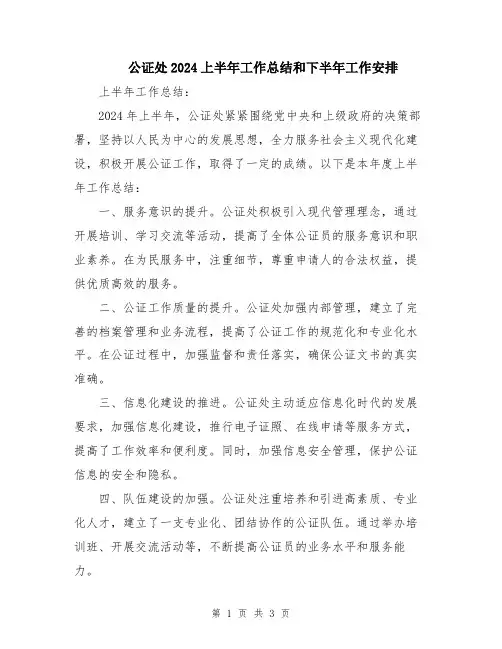 公证处2024上半年工作总结和下半年工作安排

上半年工作总结：

2024年上半年，公证处紧紧围绕党中央和上级政府的决策部署，坚持以人民为中心的发展思想，全力服务社会主义现代化建设，积极开展公证工作，取得了一定的成绩。以下是本年度上半年工作总结：

一、服务意识的提升。公证处积极引入现代管理理念，通过开展培训、学习交流等活动，提高了全体公证员的服务意识和职业素养。在为民服务中，注重细节，尊重申请人的合法权益，提供优质高效的服务。

二、公证工作质量的提升。公证处加强内部管理，建立了完善的档案管理和业务流程，提高了公证工作的规范化和专业化水平。在公证过程中，加强监督和责任落实，确保公证文书的真实准确。

三、信息化建设的推进。公证处主动适应信息化时代的发展要求，加强信息化建设，推行电子证照、在线申请等服务方式，提高了工作效率和便利度。同时，加强信息安全管理，保护公证信息的安全和隐私。

四、队伍建设的加强。公证处注重培养和引进高素质、专业化人才，建立了一支专业化、团结协作的公证队伍。通过举办培训班、开展交流活动等，不断提高公证员的业务水平和服务能力。

第 1 页 共 3 页